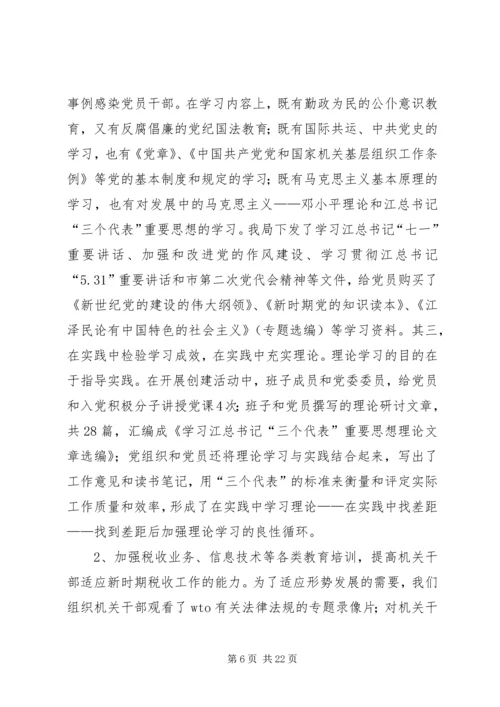 事例感染党员干部。在学习内容上，既有勤政为民的公仆意识教育，又有反腐倡廉的党纪国法教育；既有国际共运、中共党史的学习，也有《党章》、《中国共产党党和国家机关基层组织工作条例》等党的基本制度和规定的学习；既有马克思主义基本原理的学习，也有对发展中的马克思主义——邓小平理论和江总书记“三个代表”重要思想的学习。我局下发了学习江总书记“七一”重要讲话、加强和改进党的作风建设、学习贯彻江总书记“5.31”重要讲话和市第二次党代会精神等文件，给党员购买了《新世纪党的建设的伟大纲领》、《新时期党的知识读本》、《江泽民论有中国特色的社会主义》（专题选编）等学习资料。其三，在实践中检验学习成效，在实践中充实理论。理论学习的目的在于指导实践。在开展创建活动中，班子成员和党委委员，给党员和入党积极分子讲授党课4次；班子和党员撰写的理论研讨文章，共28篇，汇编成《学习江总书记“三个代表”重要思想理论文章选编》；党组织和党员还将理论学习与实践结合起来，写出了工作意见和读书笔记，用“三个代表”的标准来衡量和评定实际工作质量和效率，形成了在实践中学习理论——在实践中找差距——找到差距后加强理论学习的良性循环。

2、加强税收业务、信息技术等各类教育培训，提高机关干部适应新时期税收工作的能力。为了适应形势发展的需要，我们组织机关干部观看了wto有关法律法规的专题录像片；对机关干

第6页 共22页